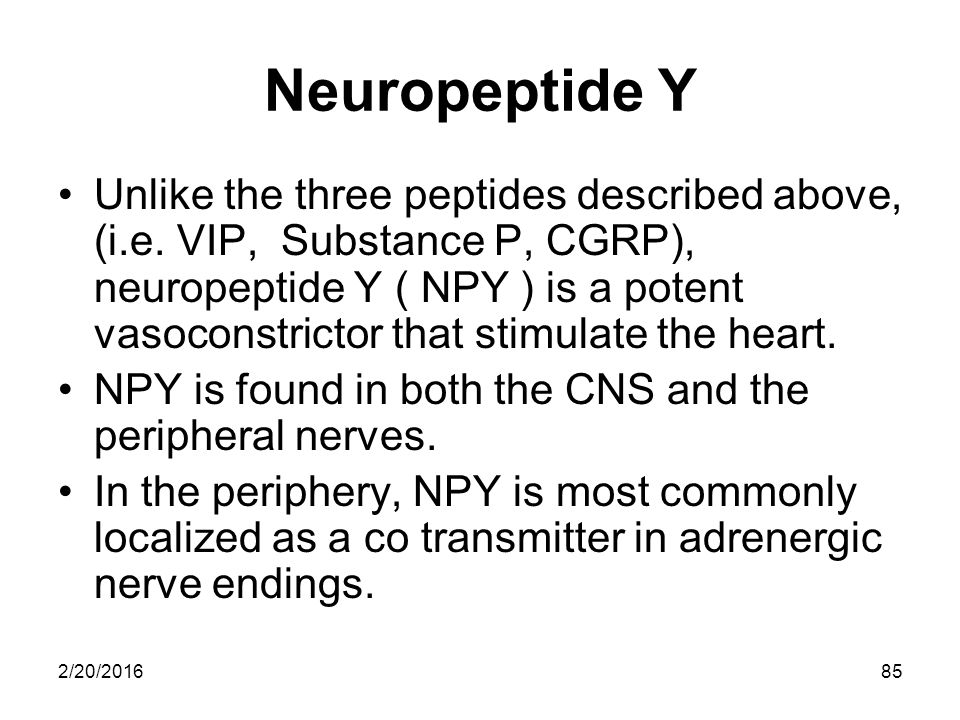 Neuropeptide Y

• Unlike the three peptides described above, (i.e. VIP, Substance P, CGRP), neuropeptide Y ( NPY ) is a potent vasoconstrictor that stimulate the heart.
• NPY is found in both the CNS and the peripheral nerves.
• In the periphery, NPY is most commonly localized as a co transmitter in adrenergic nerve endings.

2/20/2016

85